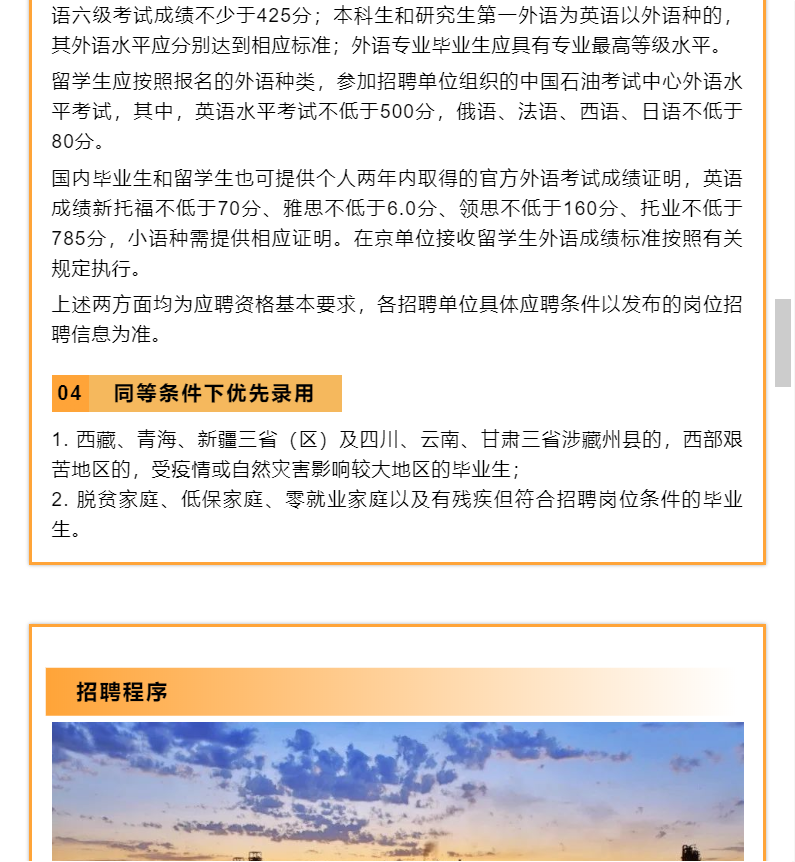 语六级考试成绩不少于425分；本科生和研究生第一外语为英语以外语种的，其外语水平应分别达到相应标准；外语专业毕业生应具有专业最高等级水平。

留学生应按照报名的外语种类，参加招聘单位组织的中国石油考试中心外语水平考试，其中，英语水平考试不低于500分，俄语、法语、西语、日语不低于80分。

国内毕业生和留学生也可提供个人两年内取得的官方外语考试成绩证明，英语成绩新托福不低于70分、雅思不低于6.0分、领思不低于160分、托业不低于785分，小语种需提供相应证明。在京单位接收留学生外语成绩标准按照有关规定执行。

上述两方面均为应聘资格基本要求，各招聘单位具体应聘条件以发布的岗位招聘信息为准。

04 同等条件下优先录用

1. 西藏、青海、新疆三省（区）及四川、云南、甘肃三省涉藏州县的，西部艰苦地区的，受疫情或自然灾害影响较大地区的毕业生；
2. 脱贫家庭、低保家庭、零就业家庭以及有残疾但符合招聘岗位条件的毕业生。

招聘程序